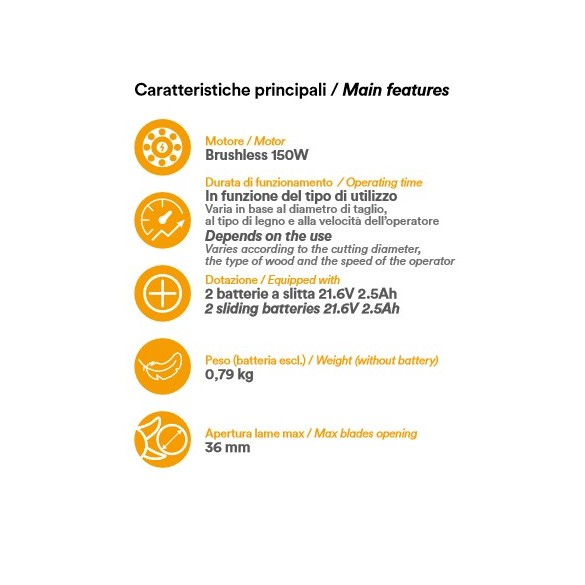 Caratteristiche principali / Main features

Motore / Motor
Brushless 150W

Durata di funzionamento / Operating time
In funzione del tipo di utilizzo
Varia in base al diametro di taglio, al tipo di legno e alla velocità dell'operatore
Depends on the use
Varies according to the cutting diameter, the type of wood and the speed of the operator

Dotazione / Equipped with
2 batterie a slitta 21.6V 2.5Ah
2 sliding batteries 21.6V 2.5Ah

Peso (batteria escl.) / Weight (without battery)
0,79 kg

Apertura lame max / Max blades opening
36 mm